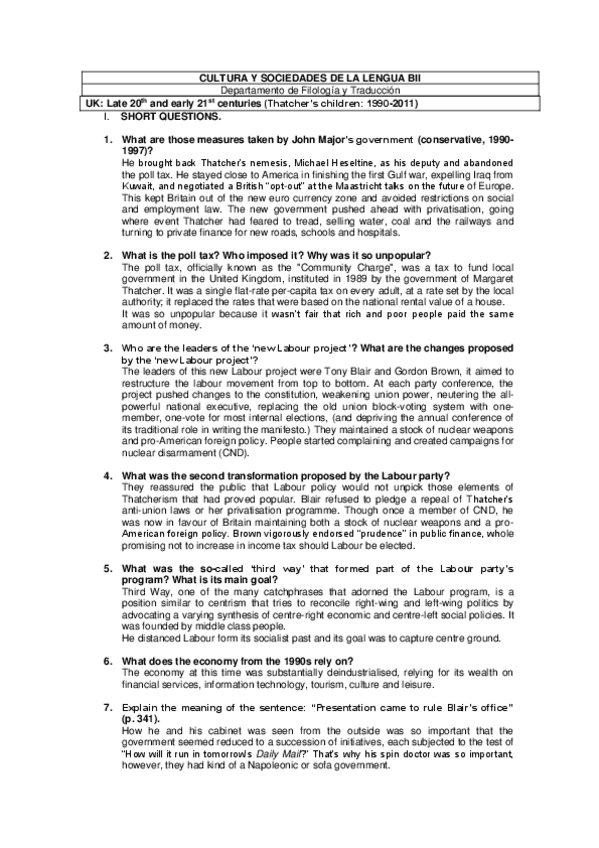 CULTURA Y SOCIEDADES DE LA LENGUA BII

Departamento de Filología y Traducción

UK: Late 20$^{th}$ and early 21$^{st}$ centuries (Thatcher's children: 1990-2011)

I. SHORT QUESTIONS.

1. What are those measures taken by John Major's government (conservative, 1990-1997)?
He brought back Thatcher's nemesis, Michael Heseltine, as his deputy and abandoned the poll tax. He stayed close to America in finishing the first Gulf war, expelling Iraq from Kuwait, and negotiated a British "opt-out" at the Maastricht talks on the future of Europe. This kept Britain out of the new euro currency zone and avoided restrictions on social and employment law. The new government pushed ahead with privatisation, going where event Thatcher had feared to tread, selling water, coal and the railways and turning to private finance for new roads, schools and hospitals.

2. What is the poll tax? Who imposed it? Why was it so unpopular?
The poll tax, officially known as the "Community Charge", was a tax to fund local government in the United Kingdom, instituted in 1989 by the government of Margaret Thatcher. It was a single flat-rate per-capita tax on every adult, at a rate set by the local authority; it replaced the rates that were based on the national rental value of a house.
It was so unpopular because it wasn't fair that rich and poor people paid the same amount of money.

3. Who are the leaders of the 'new Labour project'? What are the changes proposed by the 'new Labour project'?
The leaders of this new Labour project were Tony Blair and Gordon Brown, it aimed to restructure the labour movement from top to bottom. At each party conference, the project pushed changes to the constitution, weakening union power, neutering the all-powerful national executive, replacing the old union block-voting system with one-member, one-vote for most internal elections, (and depriving the annual conference of its traditional role in writing the manifesto.) They maintained a stock of nuclear weapons and pro-American foreign policy. People started complaining and created campaigns for nuclear disarmament (CND).

4. What was the second transformation proposed by the Labour party?
They reassured the public that Labour policy would not unpick those elements of Thatcherism that had proved popular. Blair refused to pledge a repeal of Thatcher's anti-union laws or her privatisation programme. Though once a member of CND, he was now in favour of Britain maintaining both a stock of nuclear weapons and a pro-American foreign policy. Brown vigorously endorsed "prudence" in public finance, whole promising not to increase in income tax should Labour be elected.

5. What was the so-called 'third way' that formed part of the Labour party's program? What is its main goal?
Third Way, one of the many catchphrases that adorned the Labour program, is a position similar to centrism that tries to reconcile right-wing and left-wing politics by advocating a varying synthesis of centre-right economic and centre-left social policies. It was founded by middle class people.
He distanced Labour form its socialist past and its goal was to capture centre ground.

6. What does the economy from the 1990s rely on?
The economy at this time was substantially deindustrialised, relying for its wealth on financial services, information technology, tourism, culture and leisure.

7. Explain the meaning of the sentence: "Presentation came to rule Blair's office" (p. 341).
How he and his cabinet was seen from the outside was so important that the government seemed reduced to a succession of initiatives, each subjected to the test of "How will it run in tomorrow's Daily Mail?" That's why his spin doctor was so important, however, they had kind of a Napoleonic or sofa government.